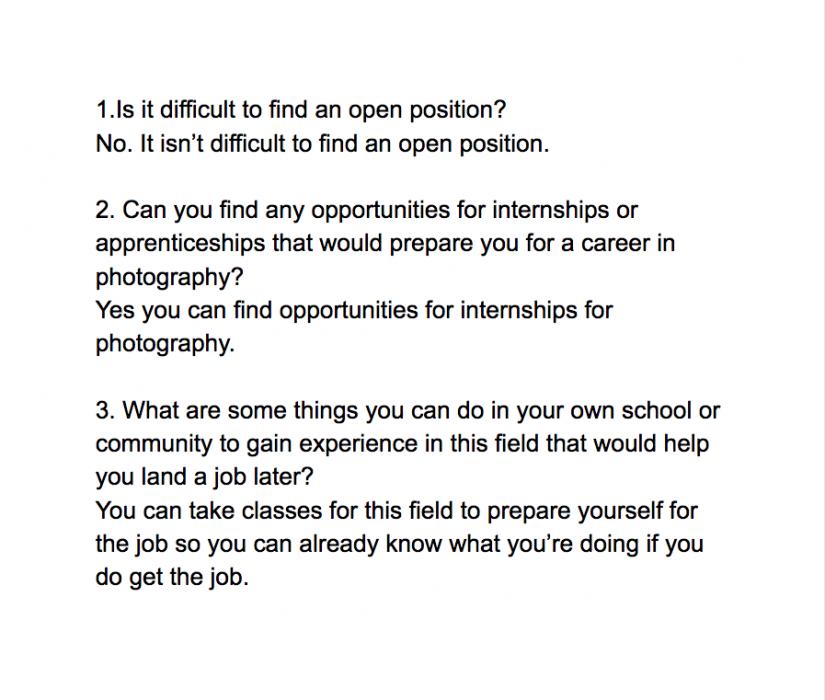 1.Is it difficult to find an open position?
No. It isn't difficult to find an open position.

2. Can you find any opportunities for internships or apprenticeships that would prepare you for a career in photography?
Yes you can find opportunities for internships for photography.

3. What are some things you can do in your own school or community to gain experience in this field that would help you land a job later?
You can take classes for this field to prepare yourself for the job so you can already know what you're doing if you do get the job.